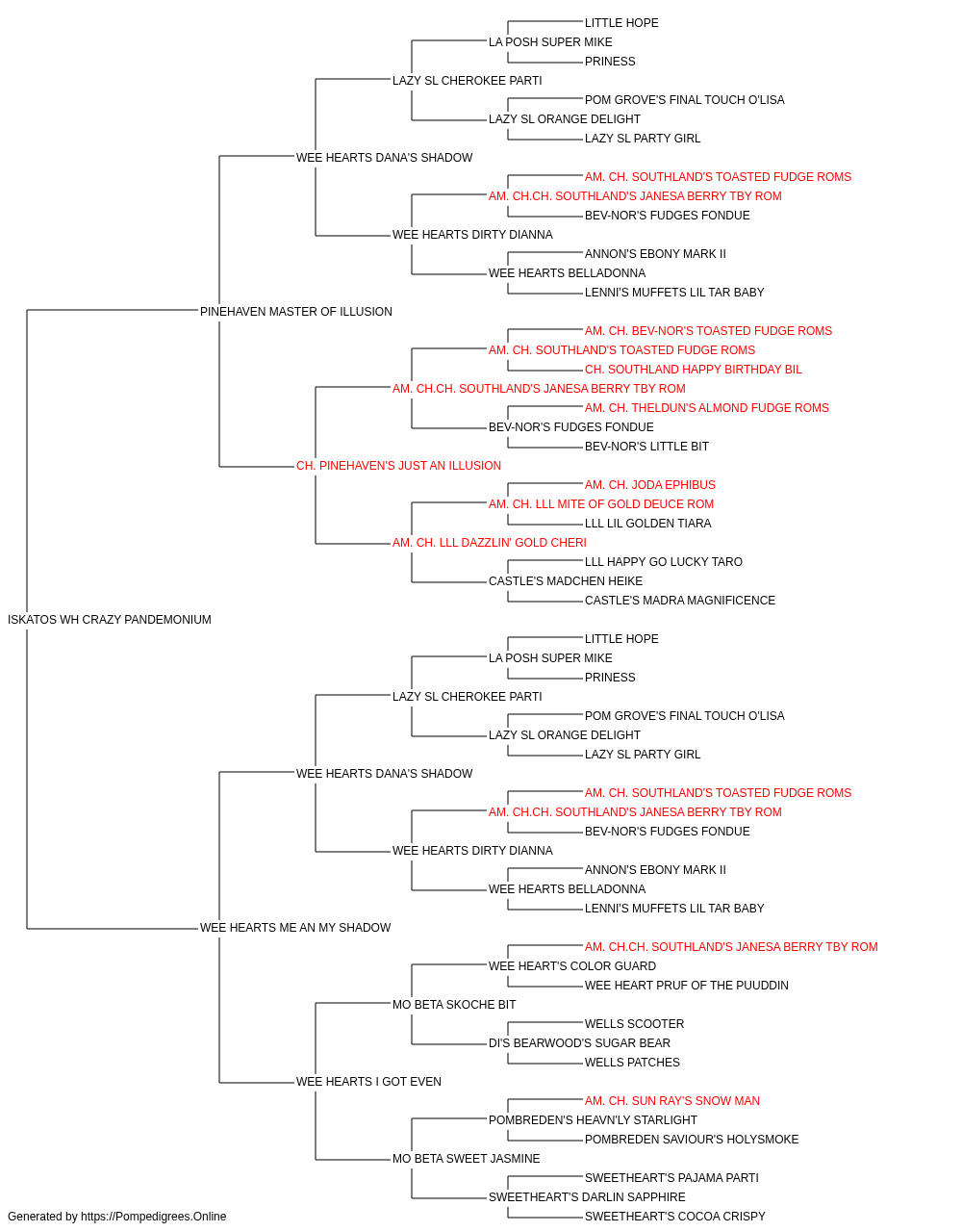 LITTLE HOPE
LA POSH SUPER MIKE
PRINESS
LAZY SL CHEROKEE PARTI
POM GROVE'S FINAL TOUCH O'LISA
LAZY SL ORANGE DELIGHT
LAZY SL PARTY GIRL
WEE HEARTS DANA'S SHADOW
AM. CH. SOUTHLAND'S TOASTED FUDGE ROMS
AM. CH.CH. SOUTHLAND'S JANESA BERRY TBY ROM
BEV-NOR'S FUDGES FONDUE
WEE HEARTS DIRTY DIANNA
ANNON'S EBONY MARK II
WEE HEARTS BELLADONNA
LENNI'S MUFFETS LIL TAR BABY
PINEHAVEN MASTER OF ILLUSION
AM. CH. BEV-NOR'S TOASTED FUDGE ROMS
AM. CH. SOUTHLAND'S TOASTED FUDGE ROMS
CH. SOUTHLAND HAPPY BIRTHDAY BIL
AM. CH.CH. SOUTHLAND'S JANESA BERRY TBY ROM
AM. CH. THELDUN'S ALMOND FUDGE ROMS
BEV-NOR'S FUDGES FONDUE
BEV-NOR'S LITTLE BIT
CH. PINEHAVEN'S JUST AN ILLUSION
AM. CH. JODA EPHIBUS
AM. CH. LLL MITE OF GOLD DEUCE ROM
LLL LIL GOLDEN TIARA
AM. CH. LLL DAZZLIN' GOLD CHERI
LLL HAPPY GO LUCKY TARO
CASTLE'S MADCHEN HEIKE
CASTLE'S MADRA MAGNIFICENCE
ISKATOS WH CRAZY PANDEMONIUM
LITTLE HOPE
LA POSH SUPER MIKE
PRINESS
LAZY SL CHEROKEE PARTI
POM GROVE'S FINAL TOUCH O'LISA
LAZY SL ORANGE DELIGHT
LAZY SL PARTY GIRL
WEE HEARTS DANA'S SHADOW
AM. CH. SOUTHLAND'S TOASTED FUDGE ROMS
AM. CH.CH. SOUTHLAND'S JANESA BERRY TBY ROM
BEV-NOR'S FUDGES FONDUE
WEE HEARTS DIRTY DIANNA
ANNON'S EBONY MARK II
WEE HEARTS BELLADONNA
LENNI'S MUFFETS LIL TAR BABY
WEE HEARTS ME AN MY SHADOW
AM. CH.CH. SOUTHLAND'S JANESA BERRY TBY ROM
WEE HEART'S COLOR GUARD
WEE HEART PRUF OF THE PUUDDIN
MO BETA SKOCHE BIT
WELLS SCOOTER
DI'S BEARWOOD'S SUGAR BEAR
WELLS PATCHES
WEE HEARTS I GOT EVEN
AM. CH. SUN RAY'S SNOW MAN
POMBREDEN'S HEAVN'LY STARLIGHT
POMBREDEN SAVIOUR'S HOLYSMOKE
MO BETA SWEET JASMINE
SWEETHEART'S PAJAMA PARTI
SWEETHEART'S DARLIN SAPPHIRE
SWEETHEART'S COCOA CRISPY
Generated by https://Pompedigrees.Online